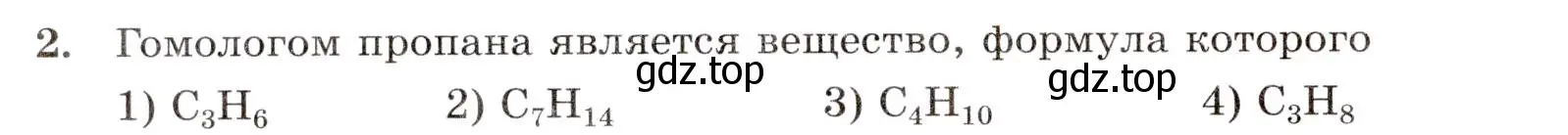 2. Гомологом пропана является вещество, формула которого

gdz.top gdz.top

1) $C_3H_6$ 2) $C_7H_{14}$ 3) $C_4H_{10}$ 4) $C_3H_8$